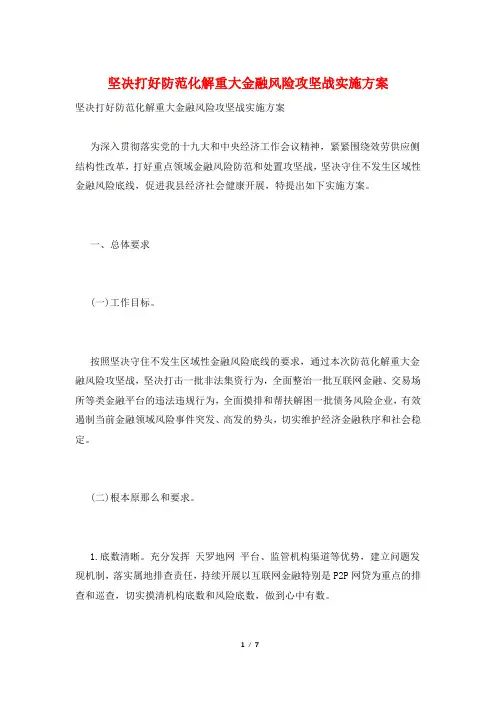 坚决打好防范化解重大金融风险攻坚战实施方案

坚决打好防范化解重大金融风险攻坚战实施方案

为深入贯彻落实党的十九大和中央经济工作会议精神，紧紧围绕效劳供应侧结构性改革，打好重点领域金融风险防范和处置攻坚战，坚决守住不发生区域性金融风险底线，促进我县经济社会健康开展，特提出如下实施方案。

一、总体要求

(一)工作目标。

按照坚决守住不发生区域性金融风险底线的要求，通过本次防范化解重大金融风险攻坚战，坚决打击一批非法集资行为，全面整治一批互联网金融、交易场所等类金融平台的违法违规行为，全面摸排和帮扶解困一批债务风险企业，有效遏制当前金融领域风险事件突发、高发的势头，切实维护经济金融秩序和社会稳定。

(二)根本原那么和要求。

1.底数清晰。充分发挥 天罗地网 平台、监管机构渠道等优势，建立问题发现机制，落实属地排查责任，持续开展以互联网金融特别是P2P网贷为重点的排查和巡查，切实摸清机构底数和风险底数，做到心中有数。

1 / 7